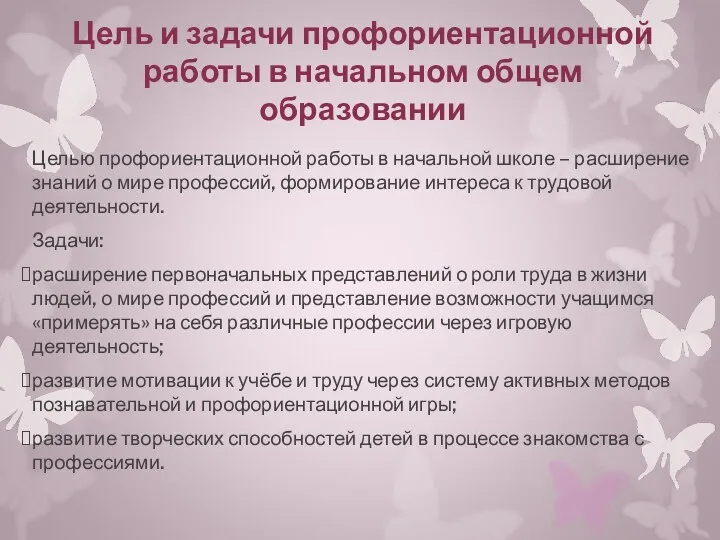 Цель и задачи профориентационной работы в начальном общем образовании

Целью профориентационной работы в начальной школе – расширение знаний о мире профессий, формирование интереса к трудовой деятельности.

Задачи:

расширение первоначальных представлений о роли труда в жизни людей, о мире профессий и представление возможности учащимся «примерять» на себя различные профессии через игровую деятельность;

развитие мотивации к учёбе и труду через систему активных методов познавательной и профориентационной игры;

развитие творческих способностей детей в процессе знакомства с профессиями.